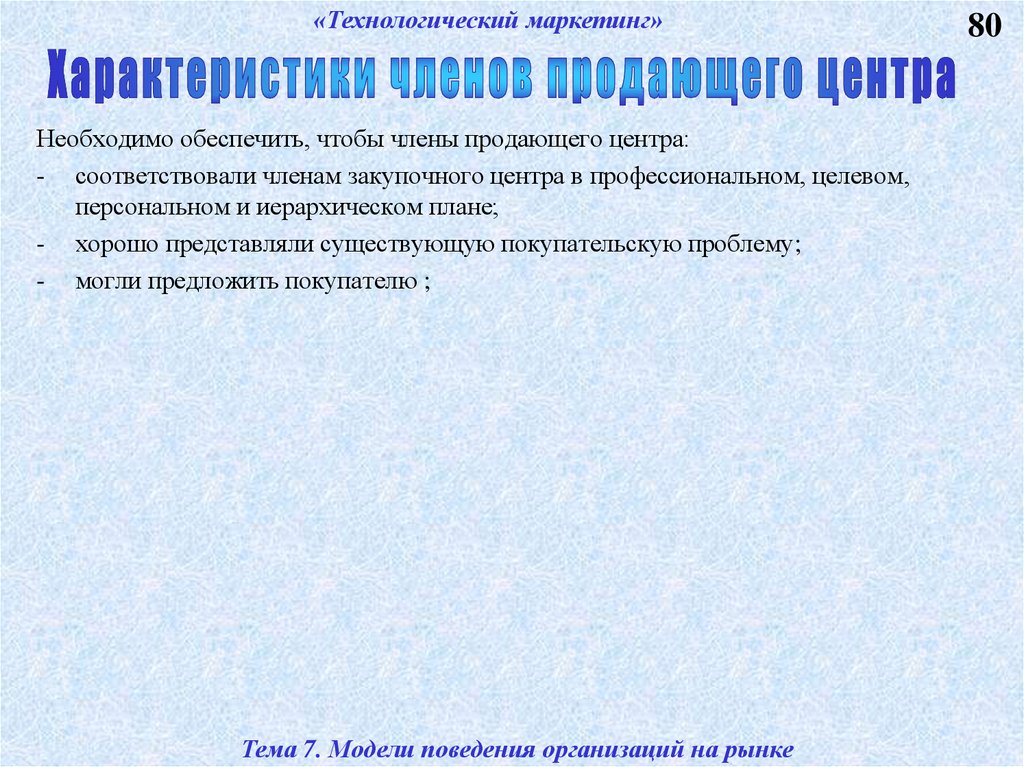 «Технологический маркетинг»

80

Характеристики членов продающего центра

Необходимо обеспечить, чтобы члены продающего центра:

- соответствовали членам закупочного центра в профессиональном, целевом, персональном и иерархическом плане;

- хорошо представляли существующую покупательскую проблему;

- могли предложить покупателю ;

Тема 7. Модели поведения организаций на рынке